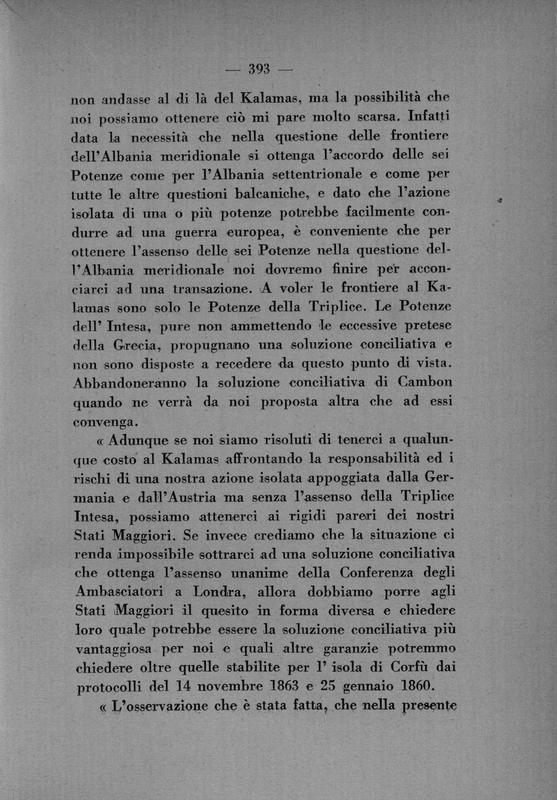 — 393 —

non andasse al di là del Kalamas, ma la possibilità che noi possiamo ottenere ciò mi pare molto scarsa. Infatti data la necessità che nella questione delle frontiere dell'Albania meridionale si ottenga l'accordo delle sei Potenze come per l'Albania settentrionale e come per tutte le altre questioni balcaniche, e dato che l'azione isolata di una o più potenze potrebbe facilmente condurre ad una guerra europea, è conveniente che per ottenere l'assenso delle sei Potenze nella questione dell'Albania meridionale noi dovremo finire per acconciarci ad una transazione. A voler le frontiere al Kalamas sono solo le Potenze della Triplice. Le Potenze dell' Intesa, pure non ammettendo le eccessive pretese della Grecia, propugnano una soluzione conciliativa e non sono disposte a recedere da questo punto di vista. Abbandoneranno la soluzione conciliativa di Cambon quando ne verrà da noi proposta altra che ad essi convenga.

« Adunque se noi siamo risoluti di tenerci a qualunque costo al Kalamas affrontando la responsabilità ed i rischi di una nostra azione isolata appoggiata dalla Germania e dall'Austria ma senza l'assenso della Triplice Intesa, possiamo attenerci ai rigidi pareri dei nostri Stati Maggiori. Se invece crediamo che la situazione ci renda impossibile sottrarci ad una soluzione conciliativa che ottenga l'assenso unanime della Conferenza degli Ambasciatori a Londra, allora dobbiamo porre agli Stati Maggiori il quesito in forma diversa e chiedere loro quale potrebbe essere la soluzione conciliativa più vantaggiosa per noi e quali altre garanzie potremmo chiedere oltre quelle stabilite per l' isola di Corfù dai protocolli del 14 novembre 1863 e 25 gennaio 1860.

« L'osservazione che è stata fatta, che nella presente